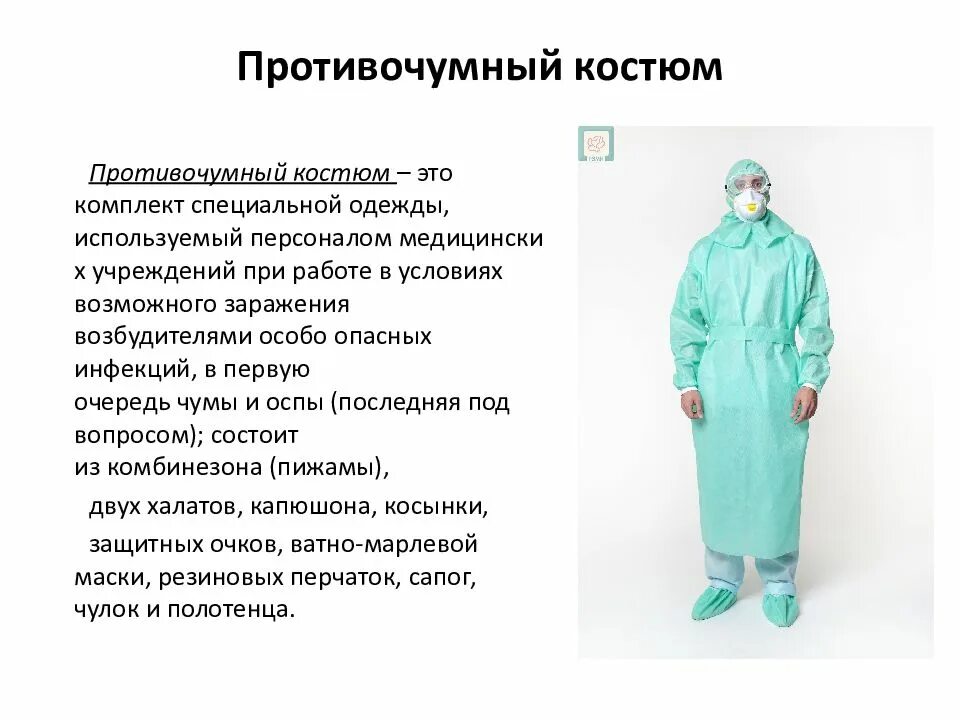 Противочумный костюм

Противочумный костюм – это комплект специальной одежды, используемый персоналом медицински х учреждений при работе в условиях возможного заражения возбудителями особо опасных инфекций, в первую очередь чумы и оспы (последняя под вопросом); состоит из комбинезона (пижамы), двух халатов, капюшона, косынки, защитных очков, ватно-марлевой маски, резиновых перчаток, сапог, чулок и полотенца.